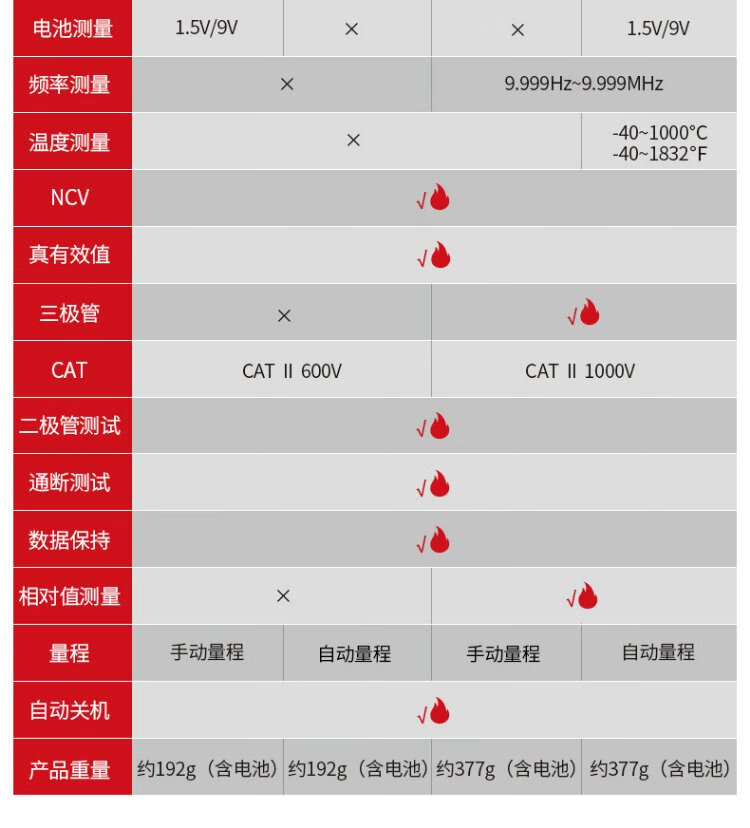 | 电池测量 | 1.5V/9V | × | × | 1.5V/9V |
|---|---|---|---|---|
| 频率测量 | × | | 9.999Hz~9.999MHz | |
| 温度测量 | × | | | -40~1000°C -40~1832°F |
| NCV | √ | | | |
| 真有效值 | √ | | | |
| 三极管 | × | | √ | |
| CAT | CAT II 600V | | CAT II 1000V | |
| 二极管测试 | √ | | | |
| 通断测试 | √ | | | |
| 数据保持 | √ | | | |
| 相对值测量 | × | | √ | |
| 量程 | 手动量程 | 自动量程 | 手动量程 | 自动量程 |
| 自动关机 | √ | | | |
| 产品重量 | 约192g（含电池） | 约192g（含电池） | 约377g（含电池） | 约377g（含电池） |